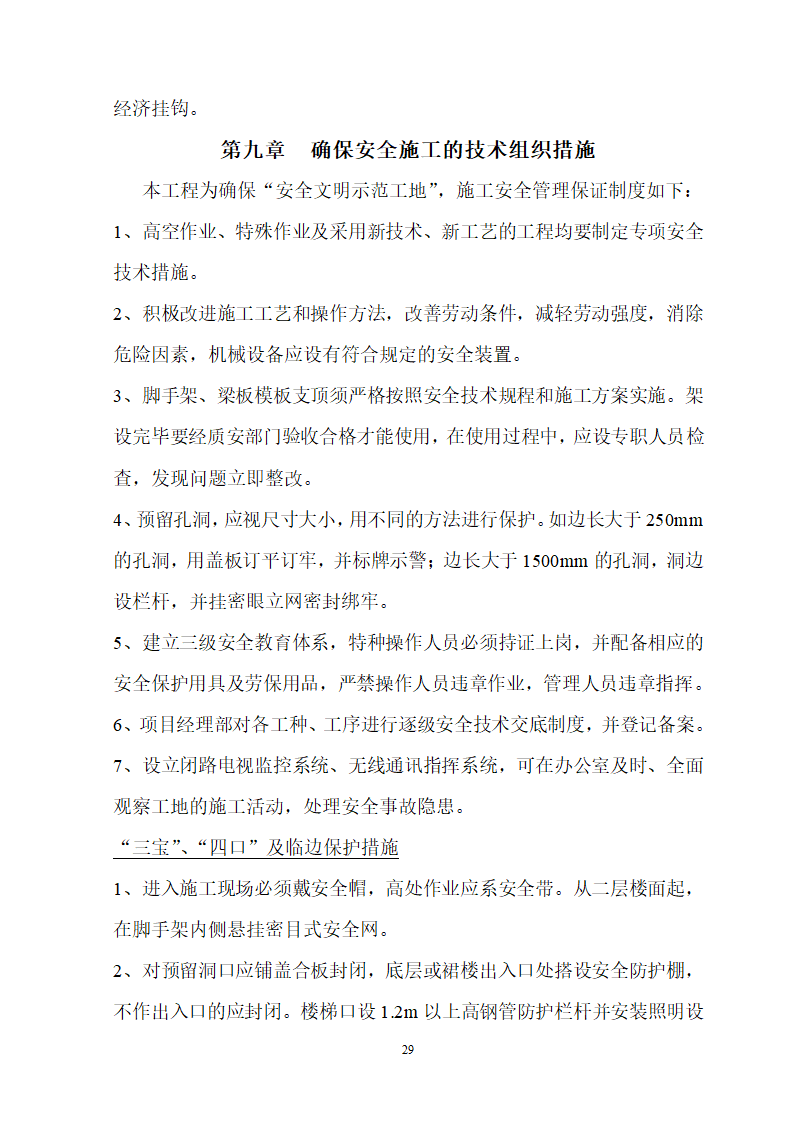 经济挂钩。

第九章　确保安全施工的技术组织措施

本工程为确保“安全文明示范工地”，施工安全管理保证制度如下：

1、高空作业、特殊作业及采用新技术、新工艺的工程均要制定专项安全技术措施。

2、积极改进施工工艺和操作方法，改善劳动条件，减轻劳动强度，消除危险因素，机械设备应设有符合规定的安全装置。

3、脚手架、梁板模板支顶须严格按照安全技术规程和施工方案实施。架设完毕要经质安部门验收合格才能使用，在使用过程中，应设专职人员检查，发现问题立即整改。

4、预留孔洞，应视尺寸大小，用不同的方法进行保护。如边长大于250mm的孔洞，用盖板订平订牢，并标牌示警；边长大于1500mm的孔洞，洞边设栏杆，并挂密眼立网密封绑牢。

5、建立三级安全教育体系，特种操作人员必须持证上岗，并配备相应的安全保护用具及劳保用品，严禁操作人员违章作业，管理人员违章指挥。

6、项目经理部对各工种、工序进行逐级安全技术交底制度，并登记备案。

7、设立闭路电视监控系统、无线通讯指挥系统，可在办公室及时、全面观察工地的施工活动，处理安全事故隐患。

“三宝”、“四口”及临边保护措施

1、进入施工现场必须戴安全帽，高处作业应系安全带。从二层楼面起，在脚手架内侧悬挂密目式安全网。

2、对预留洞口应铺盖合板封闭，底层或裙楼出入口处搭设安全防护棚，不作出入口的应封闭。楼梯口设1.2m以上高钢管防护栏杆并安装照明设

29